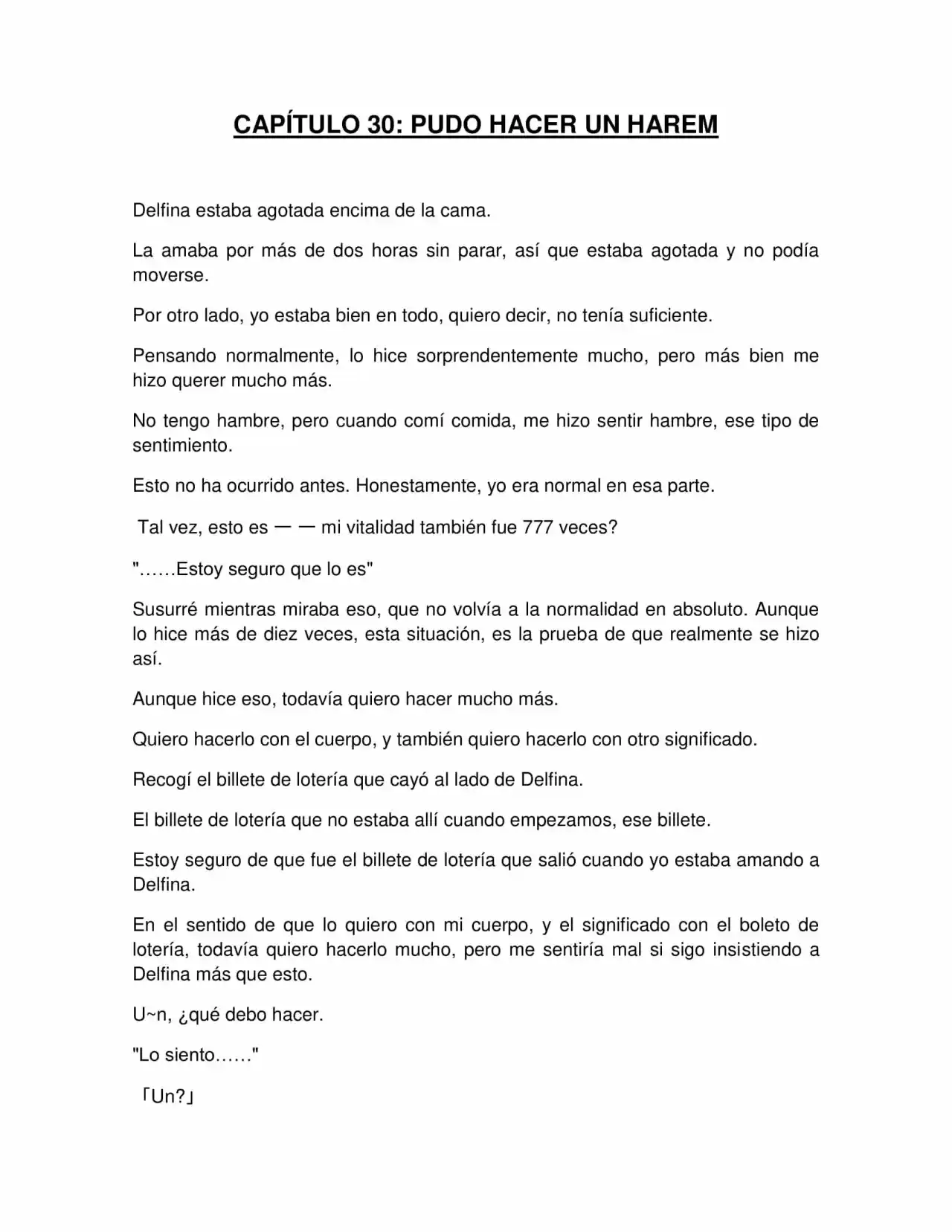 CAPÍTULO 30: PUDO HACER UN HAREM

Delfina estaba agotada encima de la cama.

La amaba por más de dos horas sin parar, así que estaba agotada y no podía moverse.

Por otro lado, yo estaba bien en todo, quiero decir, no tenía suficiente.

Pensando normalmente, lo hice sorprendentemente mucho, pero más bien me hizo querer mucho más.

No tengo hambre, pero cuando comí comida, me hizo sentir hambre, ese tipo de sentimiento.

Esto no ha ocurrido antes. Honestamente, yo era normal en esa parte.

Tal vez, esto es — — mi vitalidad también fue 777 veces?

"……Estoy seguro que lo es"

Susurré mientras miraba eso, que no volvía a la normalidad en absoluto. Aunque lo hice más de diez veces, esta situación, es la prueba de que realmente se hizo así.

Aunque hice eso, todavía quiero hacer mucho más.

Quiero hacerlo con el cuerpo, y también quiero hacerlo con otro significado.

Recogí el billete de lotería que cayó al lado de Delfina.

El billete de lotería que no estaba allí cuando empezamos, ese billete.

Estoy seguro de que fue el billete de lotería que salió cuando yo estaba amando a Delfina.

En el sentido de que lo quiero con mi cuerpo, y el significado con el boleto de lotería, todavía quiero hacerlo mucho, pero me sentiría mal si sigo insistiendo a Delfina más que esto.

U~n, ¿qué debo hacer.

"Lo siento……"

「Un?」